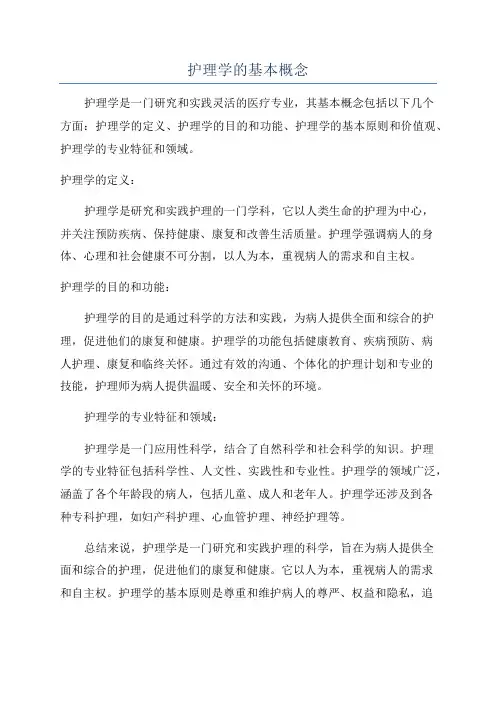 护理学的基本概念

护理学是一门研究和实践灵活的医疗专业，其基本概念包括以下几个方面：护理学的定义、护理学的目的和功能、护理学的基本原则和价值观、护理学的专业特征和领域。

护理学的定义：

护理学是研究和实践护理的一门学科，它以人类生命的护理为中心，并关注预防疾病、保持健康、康复和改善生活质量。护理学强调病人的身体、心理和社会健康不可分割，以人为本，重视病人的需求和自主权。

护理学的目的和功能：

护理学的目的是通过科学的方法和实践，为病人提供全面和综合的护理，促进他们的康复和健康。护理学的功能包括健康教育、疾病预防、病人护理、康复和临终关怀。通过有效的沟通、个体化的护理计划和专业的技能，护理师为病人提供温暖、安全和关怀的环境。

护理学的专业特征和领域：

护理学是一门应用性科学，结合了自然科学和社会科学的知识。护理学的专业特征包括科学性、人文性、实践性和专业性。护理学的领域广泛，涵盖了各个年龄段的病人，包括儿童、成人和老年人。护理学还涉及到各种专科护理，如妇产科护理、心血管护理、神经护理等。

总结来说，护理学是一门研究和实践护理的科学，旨在为病人提供全面和综合的护理，促进他们的康复和健康。它以人为本，重视病人的需求和自主权。护理学的基本原则是尊重和维护病人的尊严、权益和隐私，追